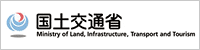 国土交通省
Ministry of Land, Infrastructure, Transport and Tourism